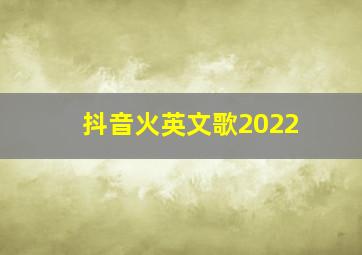 抖音火英文歌2022